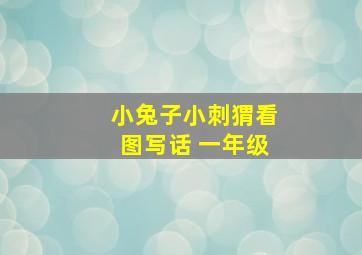 小兔子小刺猬看图写话 一年级